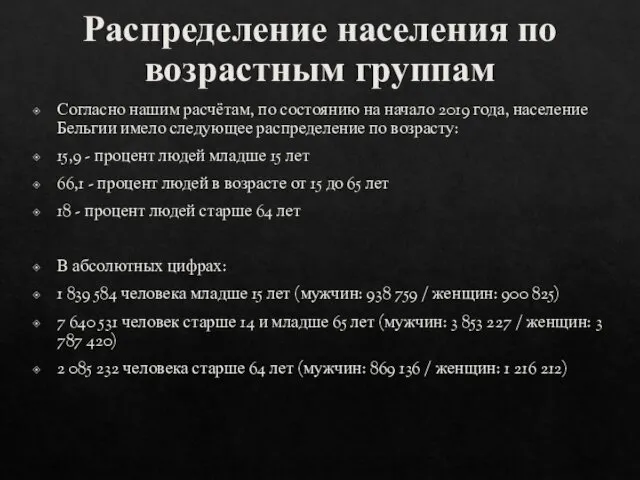 Распределение населения по возрастным группам

Согласно нашим расчётам, по состоянию на начало 2019 года, население Бельгии имело следующее распределение по возрасту:

15,9 - процент людей младше 15 лет

66,1 - процент людей в возрасте от 15 до 65 лет

18 - процент людей старше 64 лет

В абсолютных цифрах:

1 839 584 человека младше 15 лет (мужчин: 938 759 / женщин: 900 825)

7 640 531 человек старше 14 и младше 65 лет (мужчин: 3 853 227 / женщин: 3 787 420)

2 085 232 человека старше 64 лет (мужчин: 869 136 / женщин: 1 216 212)